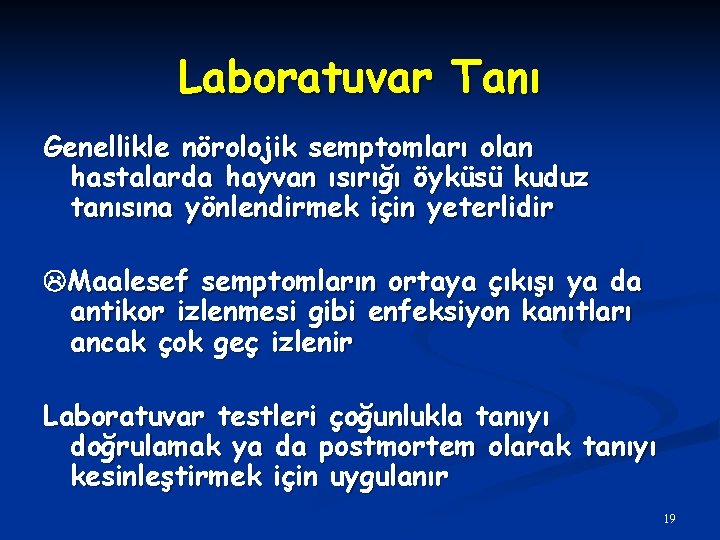 Laboratuvar Tanı

Genellikle nörolojik semptomları olan hastalarda hayvan ısırığı öyküsü kuduz tanısına yönlendirmek için yeterlidir

☹Maalesef semptomların ortaya çıkışı ya da antikor izlenmesi gibi enfeksiyon kanıtları ancak çok geç izlenir

Laboratuvar testleri çoğunlukla tanıyı doğrulamak ya da postmortem olarak tanıyı kesinleştirmek için uygulanır

19